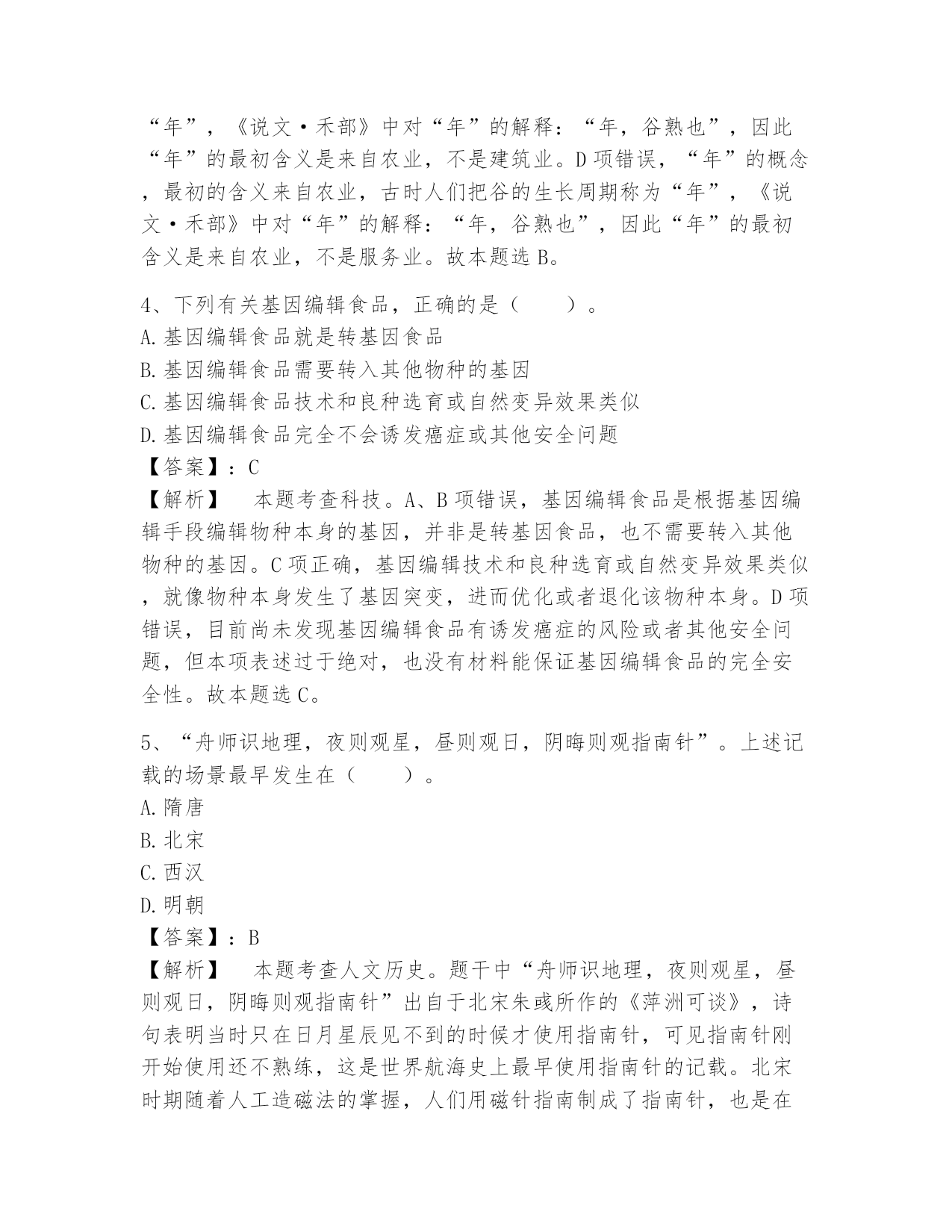 “年”，《说文·禾部》中对“年”的解释：“年，谷熟也”，因此“年”的最初含义是来自农业，不是建筑业。D项错误，“年”的概念，最初的含义来自农业，古时人们把谷的生长周期称为“年”，《说文·禾部》中对“年”的解释：“年，谷熟也”，因此“年”的最初含义是来自农业，不是服务业。故本题选B。

4、下列有关基因编辑食品，正确的是（　　）。
A.基因编辑食品就是转基因食品
B.基因编辑食品需要转入其他物种的基因
C.基因编辑食品技术和良种选育或自然变异效果类似
D.基因编辑食品完全不会诱发癌症或其他安全问题
【答案】：C
【解析】　本题考查科技。A、B项错误，基因编辑食品是根据基因编辑手段编辑物种本身的基因，并非是转基因食品，也不需要转入其他物种的基因。C项正确，基因编辑技术和良种选育或自然变异效果类似，就像物种本身发生了基因突变，进而优化或者退化该物种本身。D项错误，目前尚未发现基因编辑食品有诱发癌症的风险或者其他安全问题，但本项表述过于绝对，也没有材料能保证基因编辑食品的完全安全性。故本题选C。

5、“舟师识地理，夜则观星，昼则观日，阴晦则观指南针”。上述记载的场景最早发生在（　　）。
A.隋唐
B.北宋
C.西汉
D.明朝
【答案】：B
【解析】　本题考查人文历史。题干中“舟师识地理，夜则观星，昼则观日，阴晦则观指南针”出自于北宋朱彧所作的《萍洲可谈》，诗句表明当时只在日月星辰见不到的时候才使用指南针，可见指南针刚开始使用还不熟练，这是世界航海史上最早使用指南针的记载。北宋时期随着人工造磁法的掌握，人们用磁针指南制成了指南针，也是在